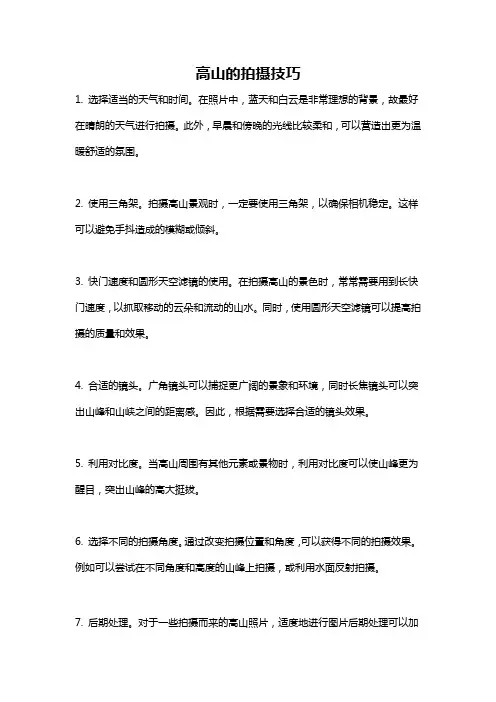 高山的拍摄技巧

1. 选择适当的天气和时间。在照片中，蓝天和白云是非常理想的背景，故最好在晴朗的天气进行拍摄。此外，早晨和傍晚的光线比较柔和，可以营造出更为温暖舒适的氛围。

2. 使用三角架。拍摄高山景观时，一定要使用三角架，以确保相机稳定。这样可以避免手抖造成的模糊或倾斜。

3. 快门速度和圆形天空滤镜的使用。在拍摄高山的景色时，常常需要用到长快门速度，以抓取移动的云朵和流动的山水。同时，使用圆形天空滤镜可以提高拍摄的质量和效果。

4. 合适的镜头。广角镜头可以捕捉更广阔的景象和环境，同时长焦镜头可以突出山峰和山峡之间的距离感。因此，根据需要选择合适的镜头效果。

5. 利用对比度。当高山周围有其他元素或景物时，利用对比度可以使山峰更为醒目，突出山峰的高大挺拔。

6. 选择不同的拍摄角度。通过改变拍摄位置和角度，可以获得不同的拍摄效果。例如可以尝试在不同角度和高度的山峰上拍摄，或利用水面反射拍摄。

7. 后期处理。对于一些拍摄而来的高山照片，适度地进行图片后期处理可以加